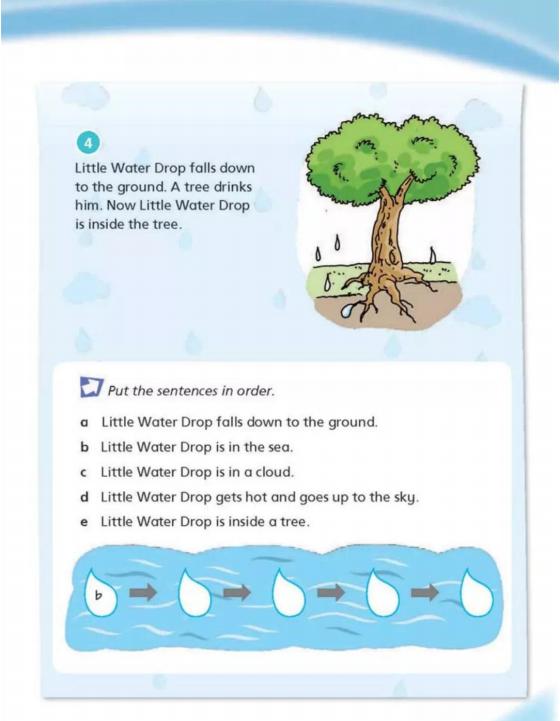 4

Little Water Drop falls down to the ground. A tree drinks him. Now Little Water Drop is inside the tree.

Put the sentences in order.

a Little Water Drop falls down to the ground.
b Little Water Drop is in the sea.
c Little Water Drop is in a cloud.
d Little Water Drop gets hot and goes up to the sky.
e Little Water Drop is inside a tree.

b